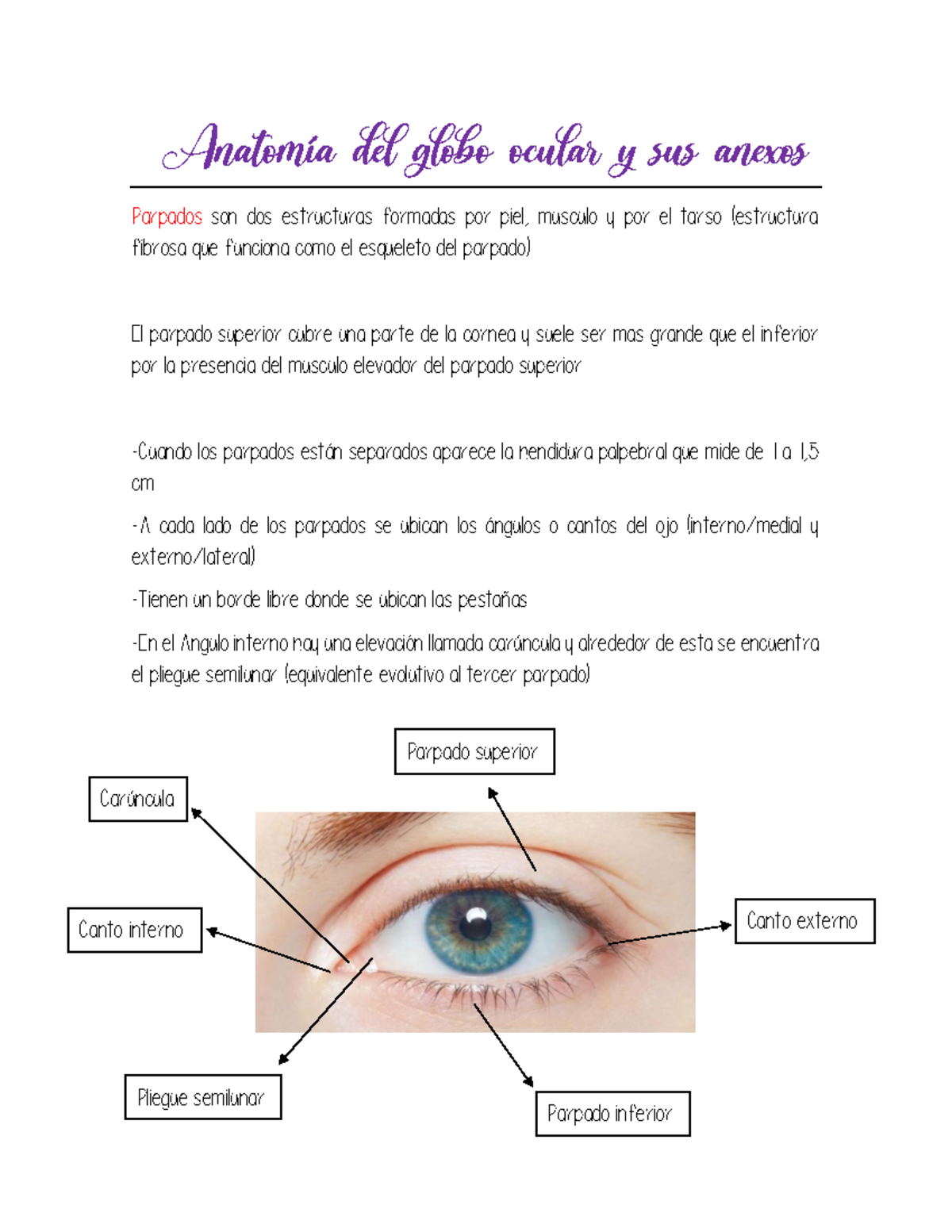 Anatomía del globo ocular y sus anexos

Parpados son dos estructuras formadas por piel, musculo y por el tarso (estructura fibrosa que funciona como el esqueleto del parpado)

El parpado superior cubre una parte de la cornea y suele ser mas grande que el inferior por la presencia del musculo elevador del parpado superior

-Cuando los parpados están separados aparece la hendidura palpebral que mide de 1 a 1,5 cm

-A cada lado de los parpados se ubican los ángulos o cantos del ojo (interno/medial y externo/lateral)

-Tienen un borde libre donde se ubican las pestañas

-En el Angulo interno hay una elevación llamada carúncula y alrededor de esta se encuentra el pliegue semilunar (equivalente evolutivo al tercer parpado)

Parpado superior

Carúncula

Canto interno

Canto externo

Pliegue semilunar

Parpado inferior